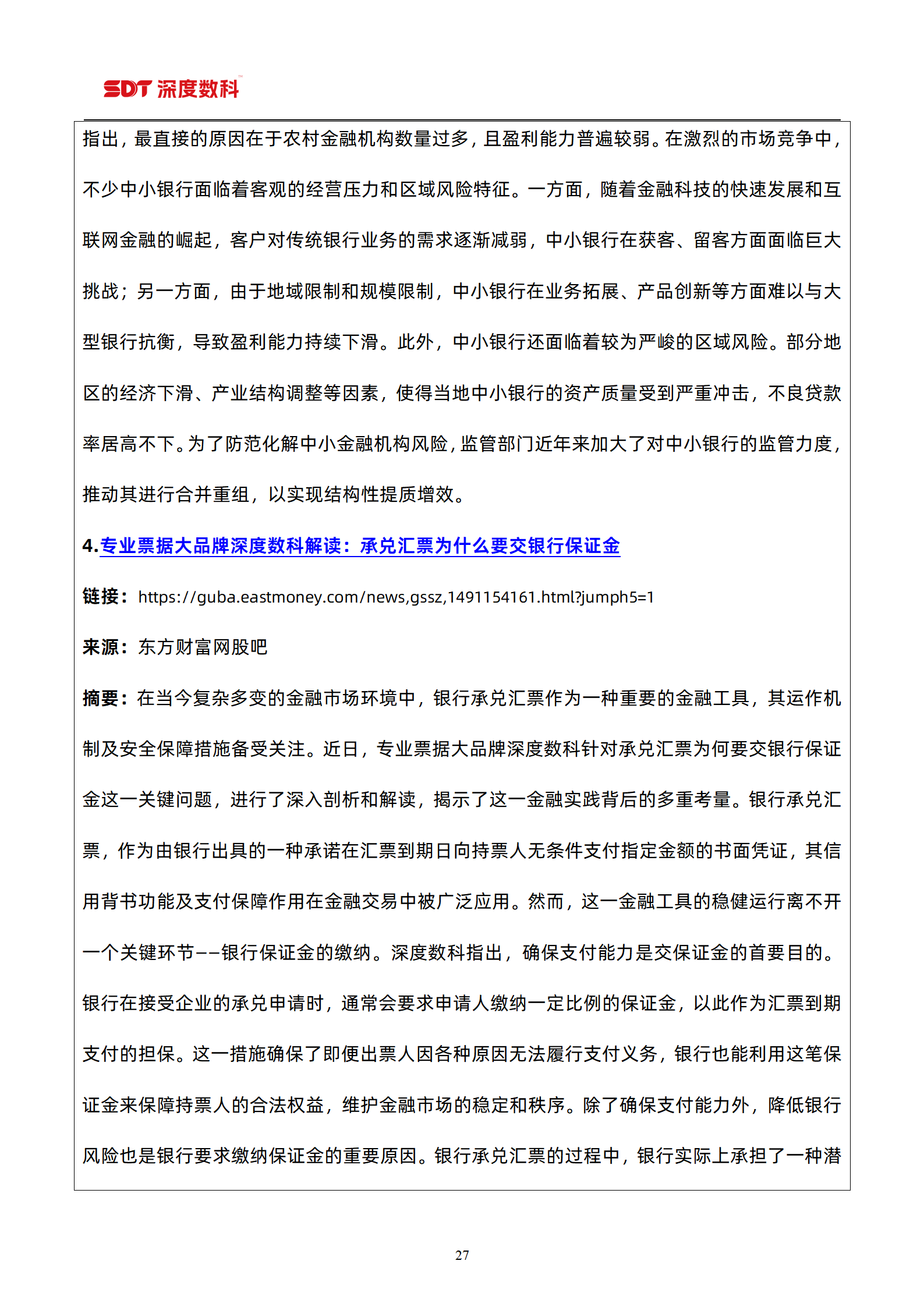 SDT 深度数科

指出，最直接的原因在于农村金融机构数量过多，且盈利能力普遍较弱。在激烈的市场竞争中，不少中小银行面临着客观的经营压力和区域风险特征。一方面，随着金融科技的快速发展和互联网金融的崛起，客户对传统银行业务的需求逐渐减弱，中小银行在获客、留客方面面临巨大挑战；另一方面，由于地域限制和规模限制，中小银行在业务拓展、产品创新等方面难以与大型银行抗衡，导致盈利能力持续下滑。此外，中小银行还面临着较为严峻的区域风险。部分地区的经济下滑、产业结构调整等因素，使得当地中小银行的资产质量受到严重冲击，不良贷款率居高不下。为了防范化解中小金融机构风险，监管部门近年来加大了对中小银行的监管力度，推动其进行合并重组，以实现结构性提质增效。

4.专业票据大品牌深度数科解读：承兑汇票为什么要交银行保证金

链接：https://guba.eastmoney.com/news,gssz,1491154161.html?jumph5=1

来源：东方财富网股吧

摘要：在当今复杂多变的金融市场环境中，银行承兑汇票作为一种重要的金融工具，其运作机制及安全保障措施备受关注。近日，专业票据大品牌深度数科针对承兑汇票为何要交银行保证金这一关键问题，进行了深入剖析和解读，揭示了这一金融实践背后的多重考量。银行承兑汇票，作为由银行出具的一种承诺在汇票到期日向持票人无条件支付指定金额的书面凭证，其信用背书功能及支付保障作用在金融交易中被广泛应用。然而，这一金融工具的稳健运行离不开一个关键环节——银行保证金的缴纳。深度数科指出，确保支付能力是交保证金的首要目的。银行在接受企业的承兑申请时，通常会要求申请人缴纳一定比例的保证金，以此作为汇票到期支付的担保。这一措施确保了即便出票人因各种原因无法履行支付义务，银行也能利用这笔保证金来保障持票人的合法权益，维护金融市场的稳定和秩序。除了确保支付能力外，降低银行风险也是银行要求缴纳保证金的重要原因。银行承兑汇票的过程中，银行实际上承担了一种潜

27